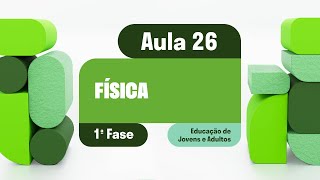 Aula 26

FÍSICA

1ª Fase

Educação de Jovens e Adultos